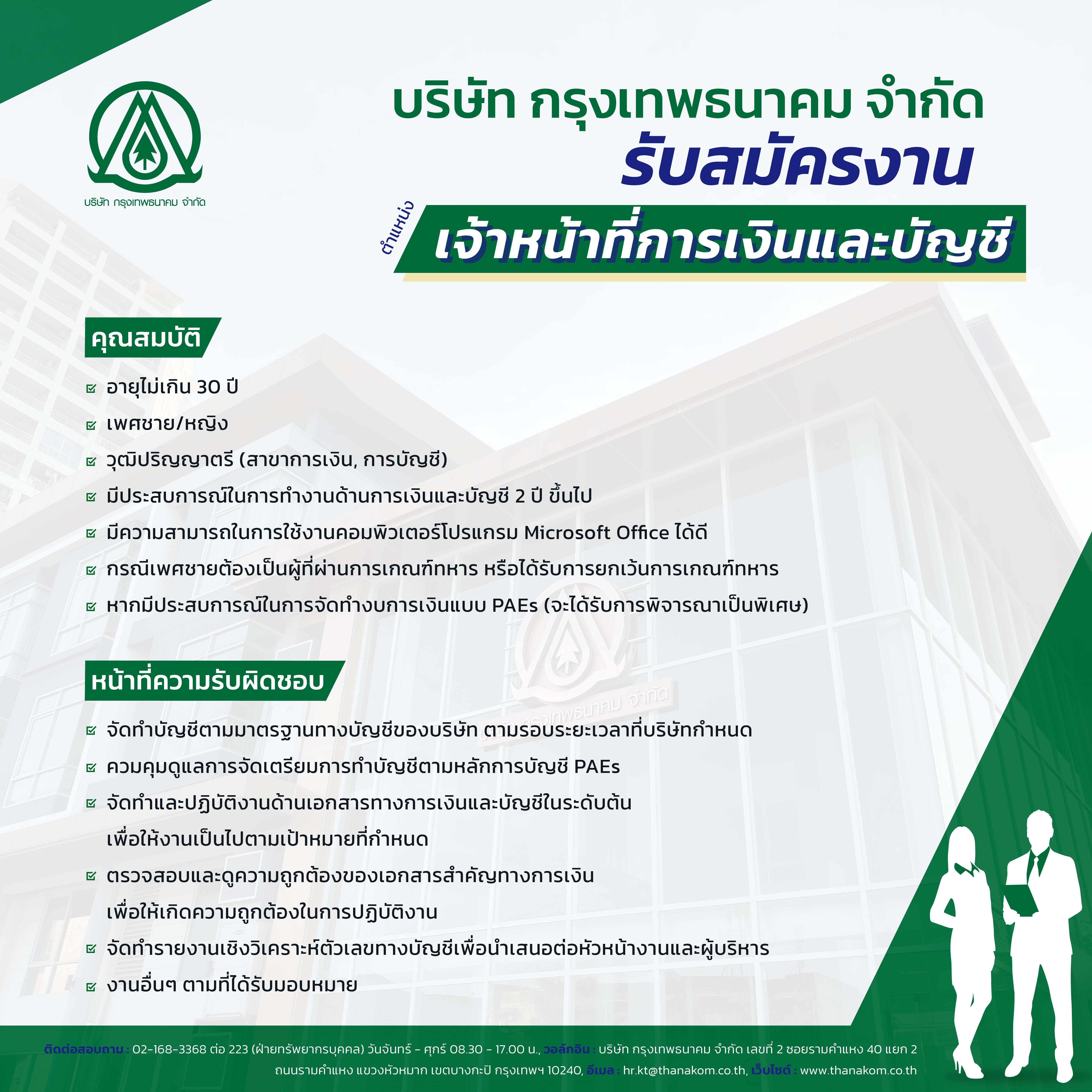 บริษัท กรุงเทพธนาคม จำกัด

บริษัท กรุงเทพธนาคม จำกัด
รับสมัครงาน

ตำแหน่ง
เจ้าหน้าที่การเงินและบัญชี

คุณสมบัติ

☑ อายุไม่เกิน 30 ปี
☑ เพศชาย/หญิง
☑ วุฒิปริญญาตรี (สาขาการเงิน, การบัญชี)
☑ มีประสบการณ์ในการทำงานด้านการเงินและบัญชี 2 ปี ขึ้นไป
☑ มีความสามารถในการใช้งานคอมพิวเตอร์โปรแกรม Microsoft Office ได้ดี
☑ กรณีเพศชายต้องเป็นผู้ที่ผ่านการเกณฑ์ทหาร หรือได้รับการยกเว้นการเกณฑ์ทหาร
☑ หากมีประสบการณ์ในการจัดทำงบการเงินแบบ PAEs (จะได้รับการพิจารณาเป็นพิเศษ)

หน้าที่ความรับผิดชอบ

☑ จัดทำบัญชีตามมาตรฐานทางบัญชีของบริษัท ตามรอบระยะเวลาที่บริษัทกำหนด
☑ ควมคุมดูแลการจัดเตรียมการทำบัญชีตามหลักการบัญชี PAEs
☑ จัดทำและปฏิบัติงานด้านเอกสารทางการเงินและบัญชีในระดับต้น เพื่อให้งานเป็นไปตามเป้าหมายที่กำหนด
☑ ตรวจสอบและดูความถูกต้องของเอกสารสำคัญทางการเงิน เพื่อให้เกิดความถูกต้องในการปฏิบัติงาน
☑ จัดทำรายงานเชิงวิเคราะห์ตัวเลขทางบัญชีเพื่อนำเสนอต่อหัวหน้างานและผู้บริหาร
☑ งานอื่นๆ ตามที่ได้รับมอบหมาย

ติดต่อสอบถาม : 02-168-3368 ต่อ 223 (ฝ่ายทรัพยากรบุคคล) วันจันทร์ - ศุกร์ 08.30 - 17.00 น., วอล์กอิน : บริษัท กรุงเทพธนาคม จำกัด เลขที่ 2 ซอยรามคำแหง 40 แยก 2 ถนนรามคำแหง แขวงหัวหมาก เขตบางกะปิ กรุงเทพฯ 10240, อีเมล : hr.kt@thanakom.co.th, เว็บไซต์ : www.thanakom.co.th